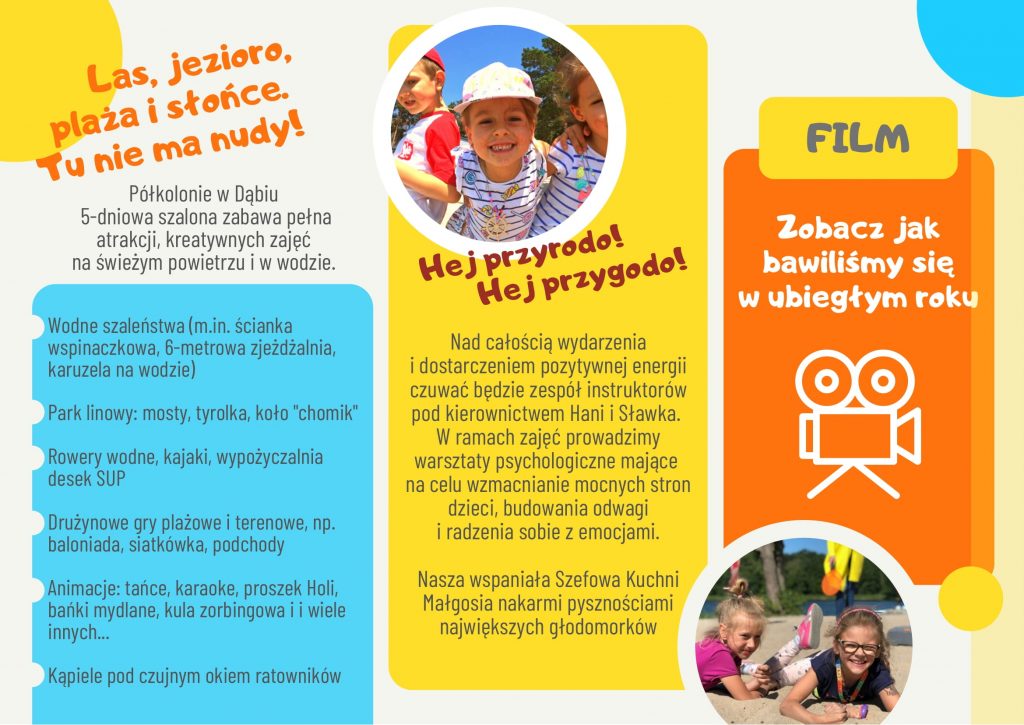 Las, jezioro, plaża i słońce. Tu nie ma nudy!

Półkolonie w Dąbiu
5-dniowa szalona zabawa pełna atrakcji, kreatywnych zajęć na świeżym powietrzu i w wodzie.

Wodne szaleństwa (m.in. ścianka wspinaczkowa, 6-metrowa zjeżdżalnia, karuzela na wodzie)

Park linowy: mosty, tyrolka, koło "chomik"

Rowery wodne, kajaki, wypożyczalnia desek SUP

Drużynowe gry plażowe i terenowe, np. baloniada, siatkówka, podchody

Animacje: tańce, karaoke, proszek Holi, bańki mydlane, kula zorbingowa i i wiele innych...

Kąpiele pod czujnym okiem ratowników

Hej przyrodo!
Hej przygodo!

Nad całością wydarzenia i dostarczeniem pozytywnej energii czuwać będzie zespół instruktorów pod kierownictwem Hani i Sławka. W ramach zajęć prowadzimy warsztaty psychologiczne mające na celu wzmacnianie mocnych stron dzieci, budowania odwagi i radzenia sobie z emocjami.

Nasza wspaniała Szefowa Kuchni Małgosia nakarmi pysznościami największych głodomorków

FILM

Zobacz jak bawiliśmy się w ubiegłym roku